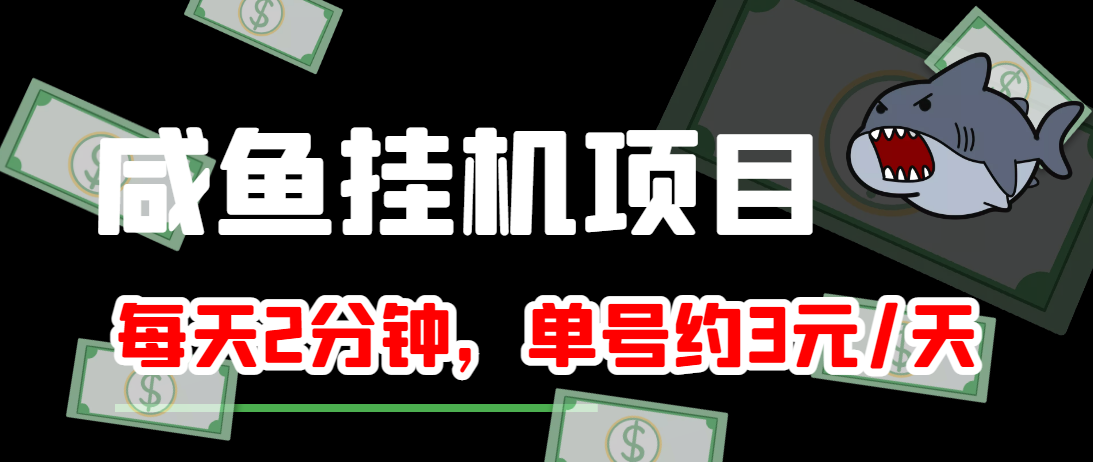 咸鱼挂机项目

每天2分钟，单号约3元/天